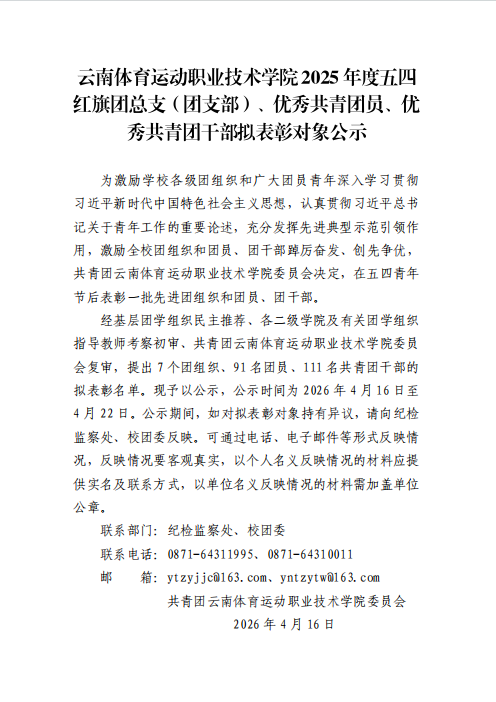 云南体育运动职业技术学院 2025 年度五四红旗团总支（团支部）、优秀共青团员、优秀共青团干部拟表彰对象公示

为激励学校各级团组织和广大团员青年深入学习贯彻习近平新时代中国特色社会主义思想，认真贯彻习近平总书记关于青年工作的重要论述，充分发挥先进典型示范引领作用，激励全校团组织和团员、团干部踔厉奋发、创先争优，共青团云南体育运动职业技术学院委员会决定，在五四青年节后表彰一批先进团组织和团员、团干部。

经基层团学组织民主推荐、各二级学院及有关团学组织指导教师考察初审、共青团云南体育运动职业技术学院委员会复审，提出 7 个团组织、91 名团员、111 名共青团干部的拟表彰名单。现予以公示，公示时间为 2026 年 4 月 16 日至 4 月 22 日。公示期间，如对拟表彰对象持有异议，请向纪检监察处、校团委反映。可通过电话、电子邮件等形式反映情况，反映情况要客观真实，以个人名义反映情况的材料应提供实名及联系方式，以单位名义反映情况的材料需加盖单位公章。

联系部门：纪检监察处、校团委

联系电话：0871-64311995、0871-64310011

邮　　箱：ytzyjjc@163.com、yntzytw@163.com

共青团云南体育运动职业技术学院委员会

2026 年 4 月 16 日